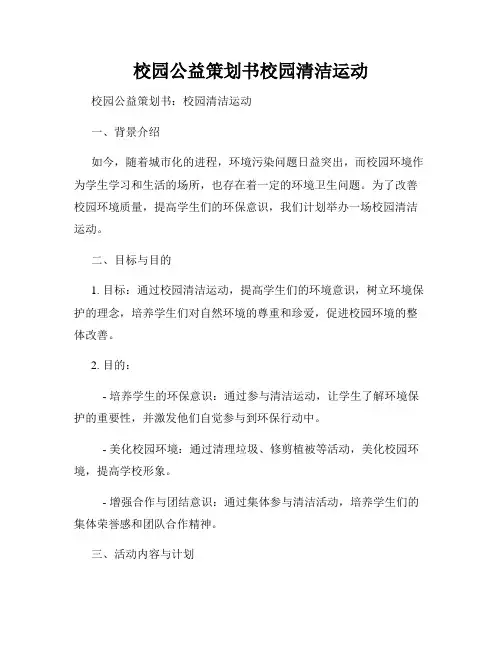 校园公益策划书校园清洁运动

校园公益策划书：校园清洁运动

一、背景介绍

如今，随着城市化的进程，环境污染问题日益突出，而校园环境作为学生学习和生活的场所，也存在着一定的环境卫生问题。为了改善校园环境质量，提高学生们的环保意识，我们计划举办一场校园清洁运动。

二、目标与目的

1. 目标：通过校园清洁运动，提高学生们的环境意识，树立环境保护的理念，培养学生们对自然环境的尊重和珍爱，促进校园环境的整体改善。

2. 目的：

- 培养学生的环保意识：通过参与清洁运动，让学生了解环境保护的重要性，并激发他们自觉参与到环保行动中。

- 美化校园环境：通过清理垃圾、修剪植被等活动，美化校园环境，提高学校形象。

- 增强合作与团结意识：通过集体参与清洁活动，培养学生们的集体荣誉感和团队合作精神。

三、活动内容与计划